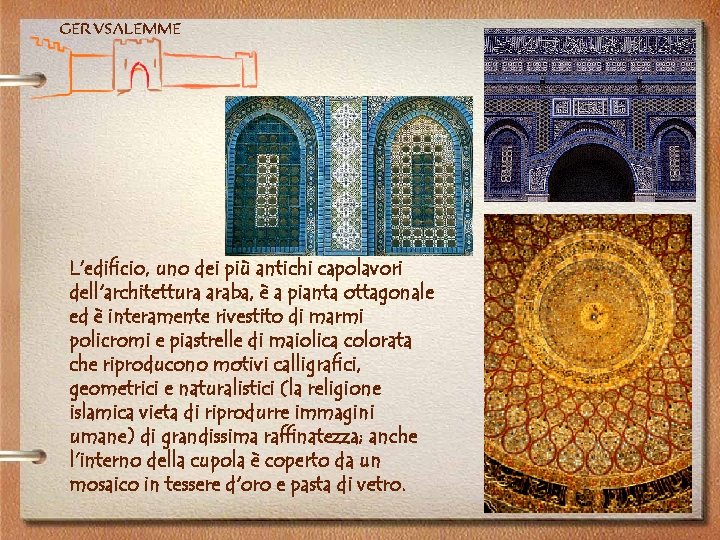 GERVSALEMME

L'edificio, uno dei più antichi capolavori dell'architettura araba, è a pianta ottagonale ed è interamente rivestito di marmi policromi e piastrelle di maiolica colorata che riproducono motivi calligrafici, geometrici e naturalistici (la religione islamica vieta di riprodurre immagini umane) di grandissima raffinatezza; anche l'interno della cupola è coperto da un mosaico in tessere d'oro e pasta di vetro.